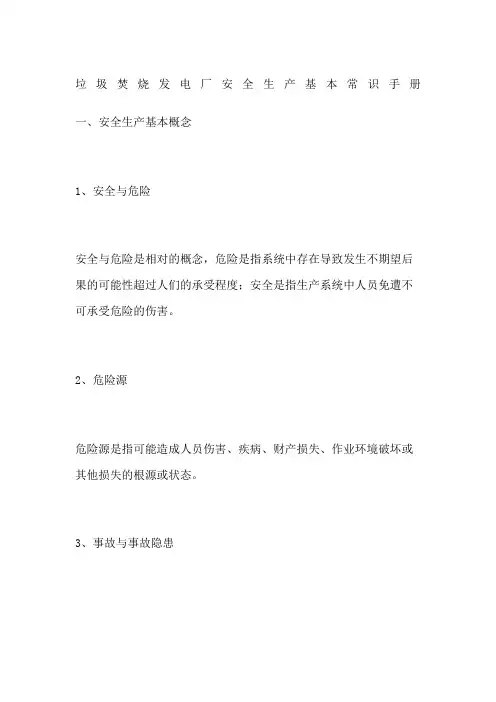 垃圾焚烧发电厂安全生产基本常识手册

一、安全生产基本概念

1、安全与危险

安全与危险是相对的概念，危险是指系统中存在导致发生不期望后果的可能性超过人们的承受程度；安全是指生产系统中人员免遭不可承受危险的伤害。

2、危险源

危险源是指可能造成人员伤害、疾病、财产损失、作业环境破坏或其他损失的根源或状态。

3、事故与事故隐患